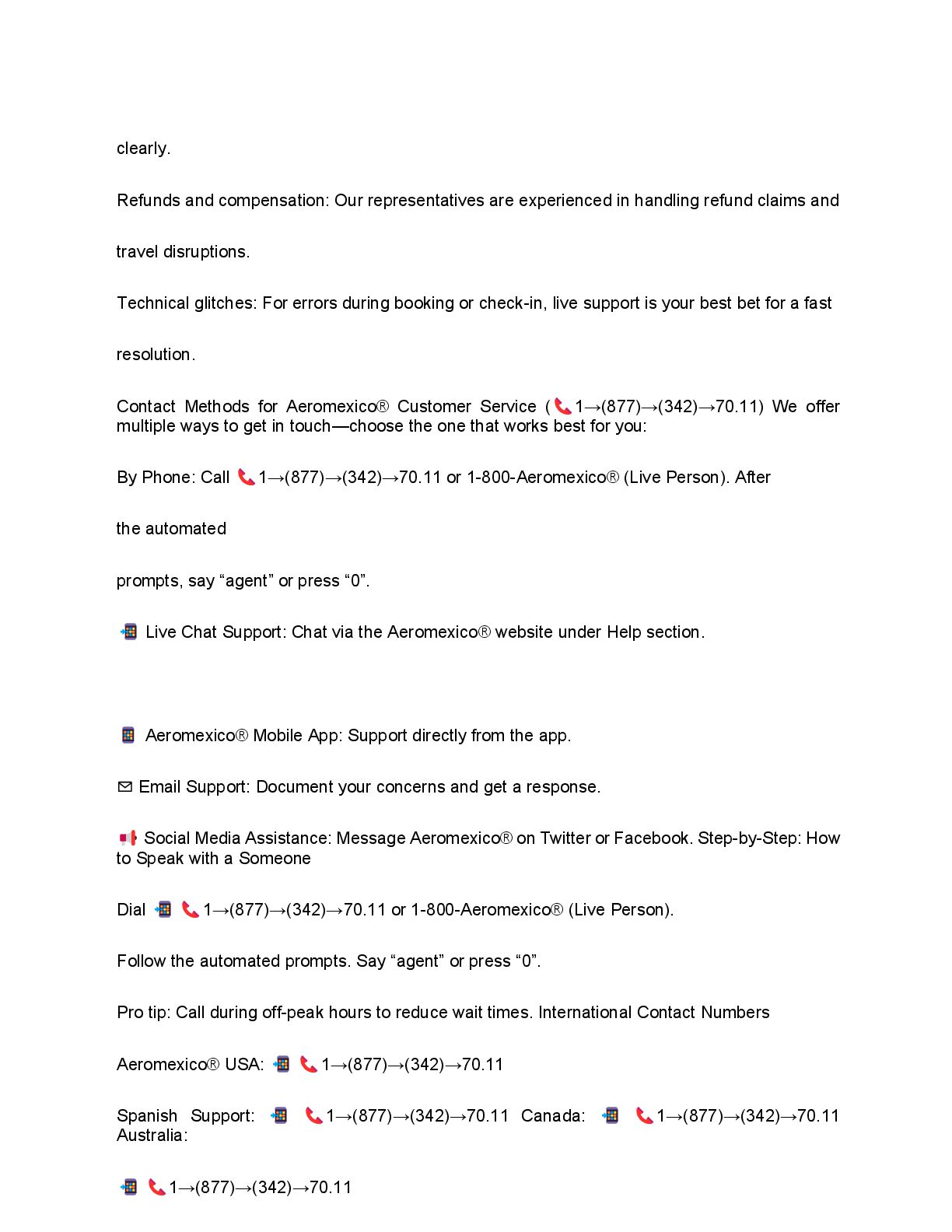 clearly.

Refunds and compensation: Our representatives are experienced in handling refund claims and travel disruptions.

Technical glitches: For errors during booking or check-in, live support is your best bet for a fast resolution.

Contact Methods for Aeromexico® Customer Service (📞1→(877)→(342)→70.11) We offer multiple ways to get in touch—choose the one that works best for you:

By Phone: Call 📞1→(877)→(342)→70.11 or 1-800-Aeromexico® (Live Person). After

the automated

prompts, say “agent” or press “0”.

📲 Live Chat Support: Chat via the Aeromexico® website under Help section.

📱 Aeromexico® Mobile App: Support directly from the app.

✉ Email Support: Document your concerns and get a response.

📢 Social Media Assistance: Message Aeromexico® on Twitter or Facebook. Step-by-Step: How to Speak with a Someone

Dial 📲 📞1→(877)→(342)→70.11 or 1-800-Aeromexico® (Live Person).

Follow the automated prompts. Say “agent” or press “0”.

Pro tip: Call during off-peak hours to reduce wait times. International Contact Numbers

Aeromexico® USA: 📲 📞1→(877)→(342)→70.11

Spanish Support: 📲 📞1→(877)→(342)→70.11 Canada: 📲 📞1→(877)→(342)→70.11 Australia:

📲 📞1→(877)→(342)→70.11